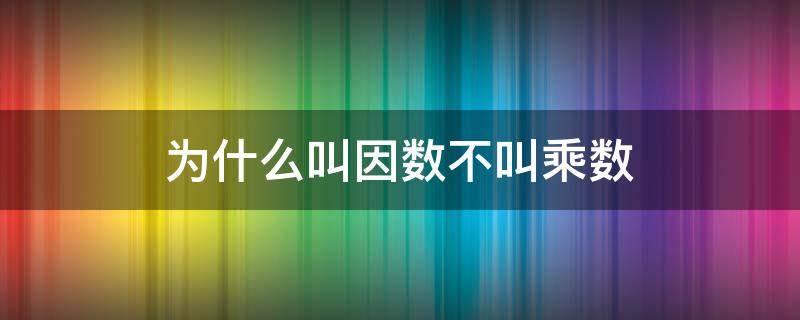 为什么叫因数不叫乘数